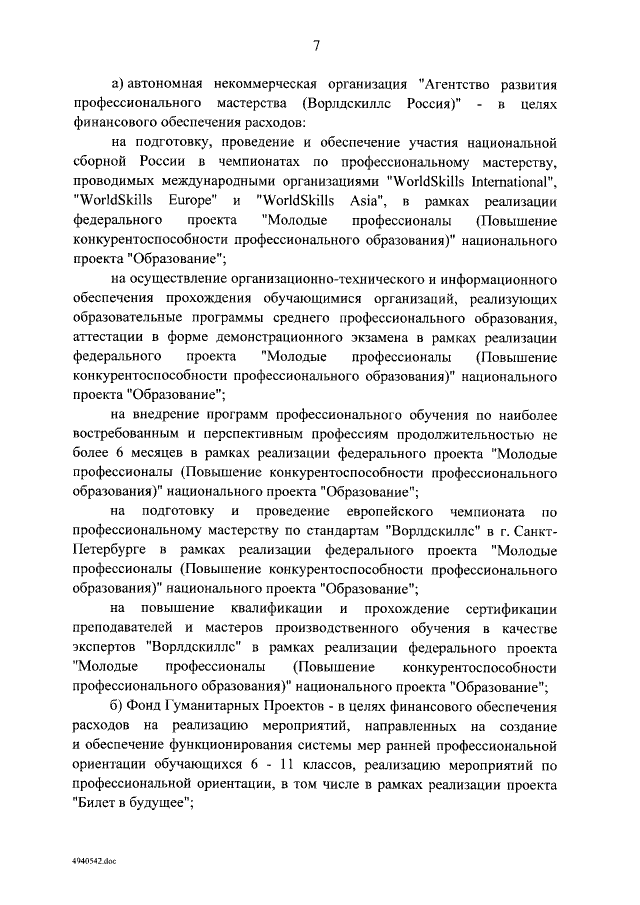 7

а) автономная некоммерческая организация "Агентство развития профессионального мастерства (Ворлдскиллс Россия)" - в целях финансового обеспечения расходов:

на подготовку, проведение и обеспечение участия национальной сборной России в чемпионатах по профессиональному мастерству, проводимых международными организациями "WorldSkills International", "WorldSkills Europe" и "WorldSkills Asia", в рамках реализации федерального проекта "Молодые профессионалы (Повышение конкурентоспособности профессионального образования)" национального проекта "Образование";

на осуществление организационно-технического и информационного обеспечения прохождения обучающимися организаций, реализующих образовательные программы среднего профессионального образования, аттестации в форме демонстрационного экзамена в рамках реализации федерального проекта "Молодые профессионалы (Повышение конкурентоспособности профессионального образования)" национального проекта "Образование";

на внедрение программ профессионального обучения по наиболее востребованным и перспективным профессиям продолжительностью не более 6 месяцев в рамках реализации федерального проекта "Молодые профессионалы (Повышение конкурентоспособности профессионального образования)" национального проекта "Образование";

на подготовку и проведение европейского чемпионата по профессиональному мастерству по стандартам "Ворлдскиллс" в г. Санкт-Петербурге в рамках реализации федерального проекта "Молодые профессионалы (Повышение конкурентоспособности профессионального образования)" национального проекта "Образование";

на повышение квалификации и прохождение сертификации преподавателей и мастеров производственного обучения в качестве экспертов "Ворлдскиллс" в рамках реализации федерального проекта "Молодые профессионалы (Повышение конкурентоспособности профессионального образования)" национального проекта "Образование";

б) Фонд Гуманитарных Проектов - в целях финансового обеспечения расходов на реализацию мероприятий, направленных на создание и обеспечение функционирования системы мер ранней профессиональной ориентации обучающихся 6 - 11 классов, реализацию мероприятий по профессиональной ориентации, в том числе в рамках реализации проекта "Билет в будущее";

4940542.doc